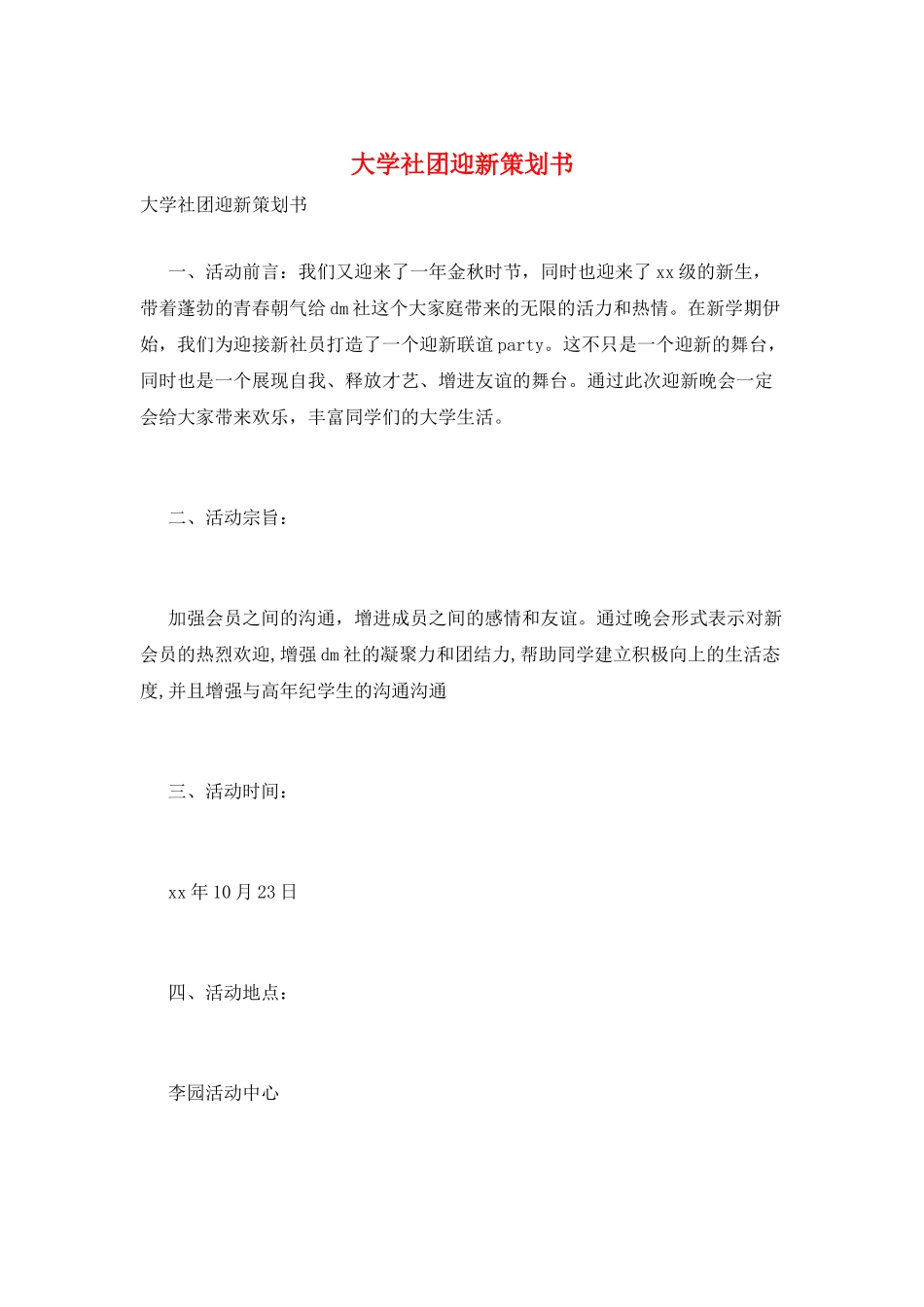 大学社团迎新策划书

大学社团迎新策划书

一、活动前言：我们又迎来了一年金秋时节，同时也迎来了xx级的新生，带着蓬勃的青春朝气给dm社这个大家庭带来的无限的活力和热情。在新学期伊始，我们为迎接新社员打造了一个迎新联谊party。这不只是一个迎新的舞台，同时也是一个展现自我、释放才艺、增进友谊的舞台。通过此次迎新晚会一定会给大家带来欢乐，丰富同学们的大学生活。

二、活动宗旨：

加强会员之间的沟通，增进成员之间的感情和友谊。通过晚会形式表示对新会员的热烈欢迎,增强dm社的凝聚力和团结力,帮助同学建立积极向上的生活态度,并且增强与高年纪学生的沟通沟通

三、活动时间：

xx年10月23日

四、活动地点：

李园活动中心